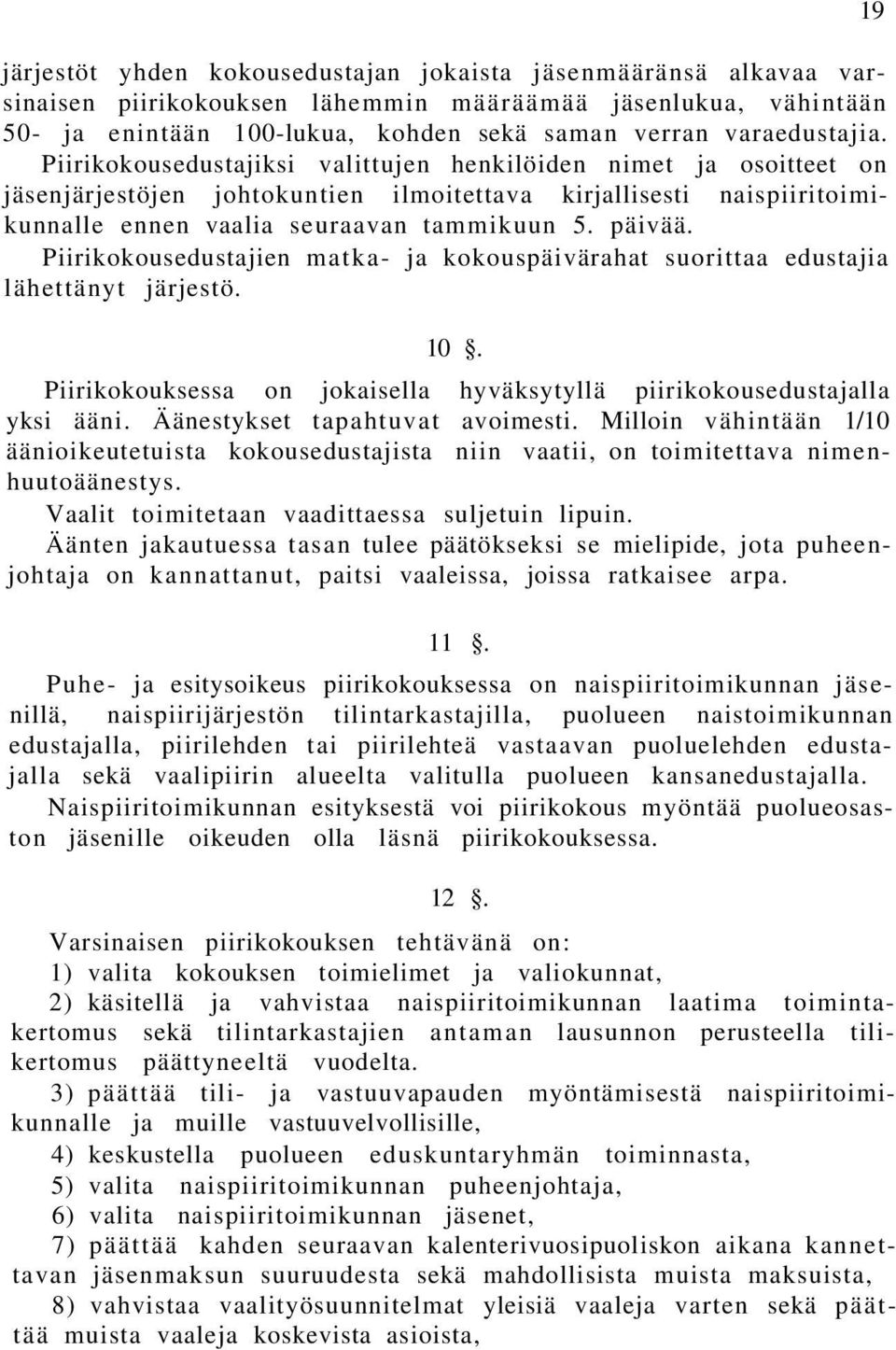 19

järjestöt yhden kokousedustajan jokaista jäsenmääränsä alkavaa varsinaisen piirikokouksen lähemmin määräämää jäsenlukua, vähintään 50- ja enintään 100-lukua, kohden sekä saman verran varaedustajia. Piirikokousedustajiksi valittujen henkilöiden nimet ja osoitteet on jäsenjärjestöjen johtokuntien ilmoitettava kirjallisesti naispiiritoimikunnalle ennen vaalia seuraavan tammikuun 5. päivää.
Piirikokousedustajien matka- ja kokouspäivärahat suorittaa edustajia lähettänyt järjestö.

10 §.

Piirikokouksessa on jokaisella hyväksytyllä piirikokousedustajalla yksi ääni. Äänestykset tapahtuvat avoimesti. Milloin vähintään 1/10 äänioikeutetuista kokousedustajista niin vaatii, on toimitettava nimenhuutoäänestys.
Vaalit toimitetaan vaadittaessa suljetuin lipuin.
Äänten jakautuessa tasan tulee päätökseksi se mielipide, jota puheenjohtaja on kannattanut, paitsi vaaleissa, joissa ratkaisee arpa.

11 §.

Puhe- ja esitysoikeus piirikokouksessa on naispiiritoimikunnan jäsenillä, naispiirijärjestön tilintarkastajilla, puolueen naistoimikunnan edustajalla, piirilehden tai piirilehteä vastaavan puoluelehden edustajalla sekä vaalipiirin alueelta valitulla puolueen kansanedustajalla.
Naispiiritoimikunnan esityksestä voi piirikokous myöntää puolueosaston jäsenille oikeuden olla läsnä piirikokouksessa.

12 §.

Varsinaisen piirikokouksen tehtävänä on:
1) valita kokouksen toimielimet ja valiokunnat,
2) käsitellä ja vahvistaa naispiiritoimikunnan laatima toimintakertomus sekä tilintarkastajien antaman lausunnon perusteella tilikertomus päättyneeltä vuodelta.
3) päättää tili- ja vastuuvapauden myöntämisestä naispiiritoimikunnalle ja muille vastuuvelvollisille,
4) keskustella puolueen eduskuntaryhmän toiminnasta,
5) valita naispiiritoimikunnan puheenjohtaja,
6) valita naispiiritoimikunnan jäsenet,
7) päättää kahden seuraavan kalenterivuosipuoliskon aikana kannettavan jäsenmaksun suuruudesta sekä mahdollisista muista maksuista,
8) vahvistaa vaalityösuunnitelmat yleisiä vaaleja varten sekä päättää muista vaaleja koskevista asioista,